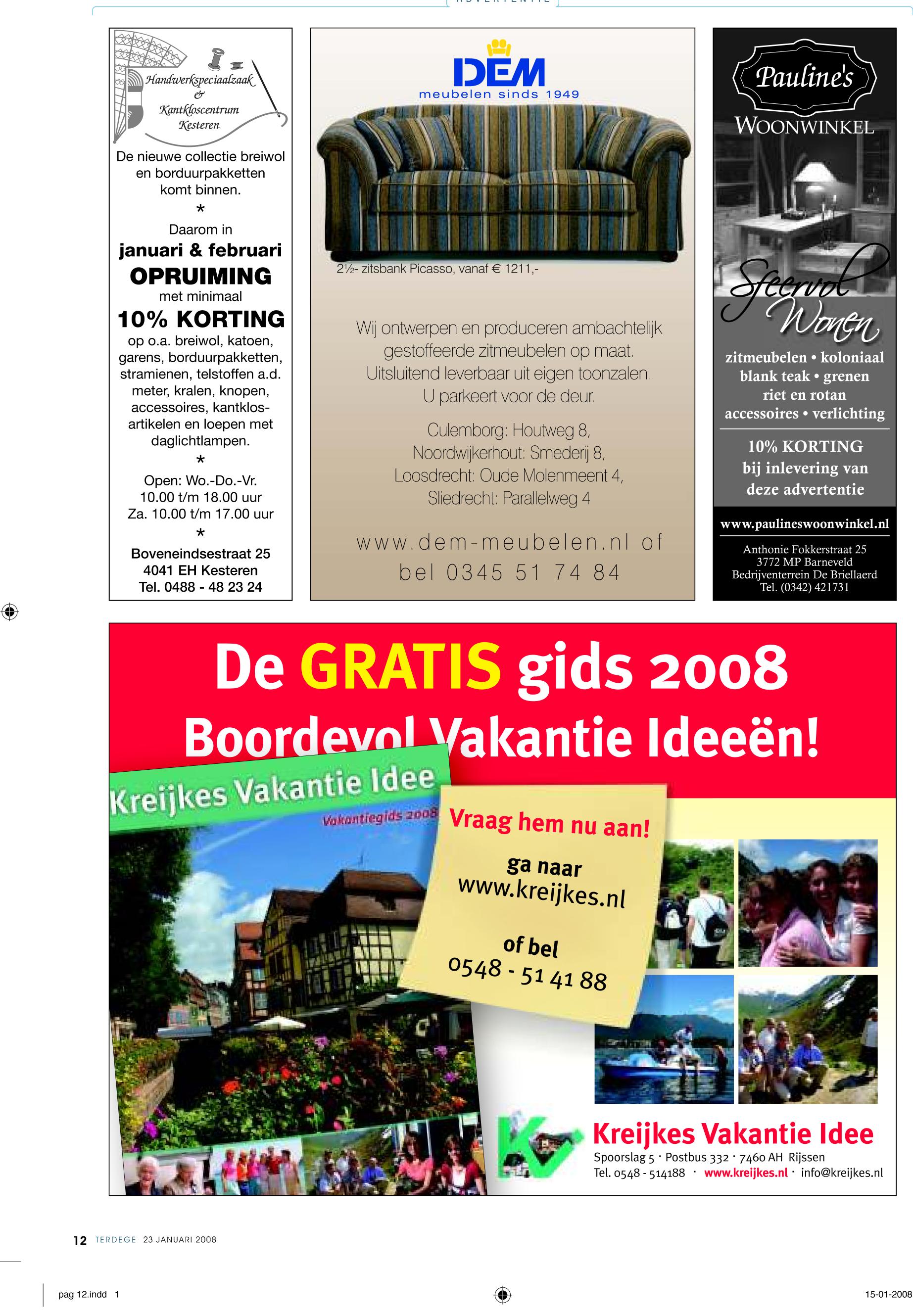 ADVERTENTIE

Handwerkspeciaalzaak & Kantkloscentrum Kesteren

De nieuwe collectie breiwol en borduurpakketten komt binnen.

*

Daarom in

januari & februari

OPRUIMING

met minimaal

10% KORTING

op o.a. breiwol, katoen, garens, borduurpakketten, stramienen, telstoffen a.d. meter, kralen, knopen, accessoires, kantklosartikelen en loepen met daglichtlampen.

*

Open: Wo.-Do.-Vr.
10.00 t/m 18.00 uur
Za. 10.00 t/m 17.00 uur

*

Boveneindsestraat 25
4041 EH Kesteren
Tel. 0488 - 48 23 24

DEM
meubelen sinds 1949

2½- zitsbank Picasso, vanaf € 1211,-

Wij ontwerpen en produceren ambachtelijk gestoffeerde zitmeubelen op maat. Uitsluitend leverbaar uit eigen toonzalen. U parkeert voor de deur.

Culemborg: Houtweg 8,
Noordwijkerhout: Smederij 8,
Loosdrecht: Oude Molenmeent 4,
Sliedrecht: Parallelweg 4

www.dem-meubelen.nl of bel 0345 51 74 84

Pauline's
WOONWINKEL

Sfeervol Wonen

zitmeubelen • koloniaal
blank teak • grenen
riet en rotan
accessoires • verlichting

10% KORTING
bij inlevering van
deze advertentie

www.paulineswoonwinkel.nl

Anthonie Fokkerstraat 25
3772 MP Barneveld
Bedrijventerrein De Briellaerd
Tel. (0342) 421731

De GRATIS gids 2008
Boordevol Vakantie Ideeën!

Kreijkes Vakantie Idee
Vakantiegids 2008

Vraag hem nu aan!
ga naar
www.kreijkes.nl
of bel
0548 - 51 41 88

Kreijkes Vakantie Idee
Spoorslag 5 · Postbus 332 · 7460 AH Rijssen
Tel. 0548 - 514188 · www.kreijkes.nl · info@kreijkes.nl

12 TERDEGE 23 JANUARI 2008

pag 12.indd 1
15-01-2008